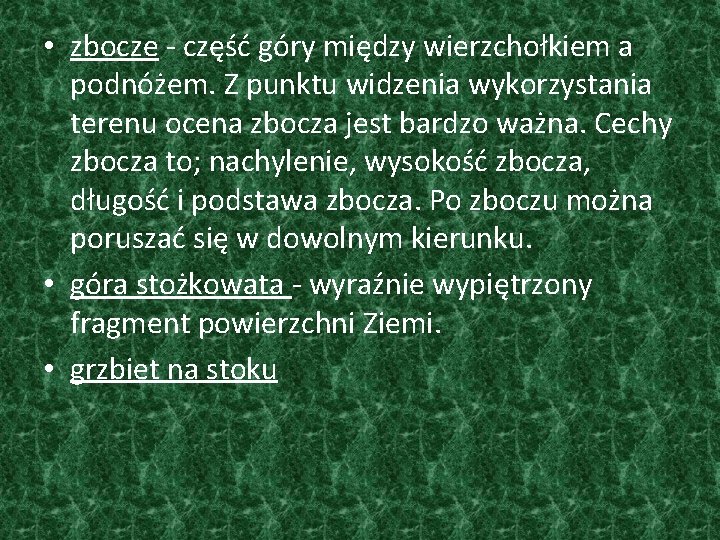 • zbocze - część góry między wierzchołkiem a podnóżem. Z punktu widzenia wykorzystania terenu ocena zbocza jest bardzo ważna. Cechy zbocza to; nachylenie, wysokość zbocza, długość i podstawa zbocza. Po zboczu można poruszać się w dowolnym kierunku.

• góra stożkowata - wyraźnie wypiętrzony fragment powierzchni Ziemi.

• grzbiet na stoku